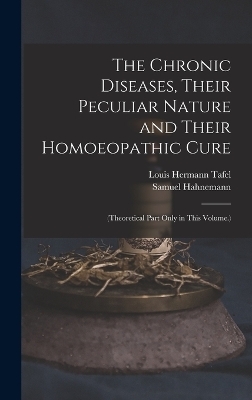 The Chronic Diseases, Their Peculiar Nature and Their Homoeopathic Cure

Louis Hermann Tafel
Samuel Hahnemann

(Theoretical Part Only in This Volume.)